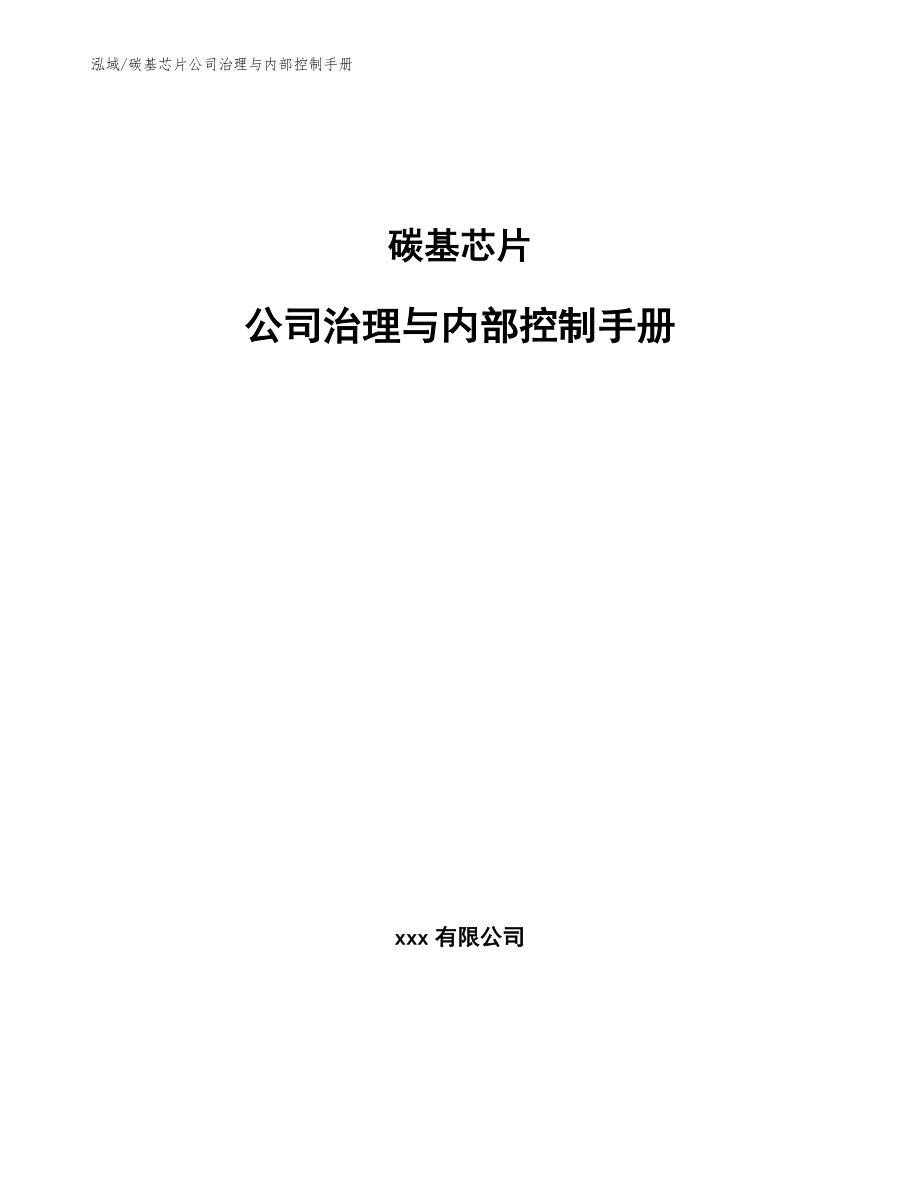 泓域/碳基芯片公司治理与内部控制手册

碳基芯片

公司治理与内部控制手册

xxx 有限公司